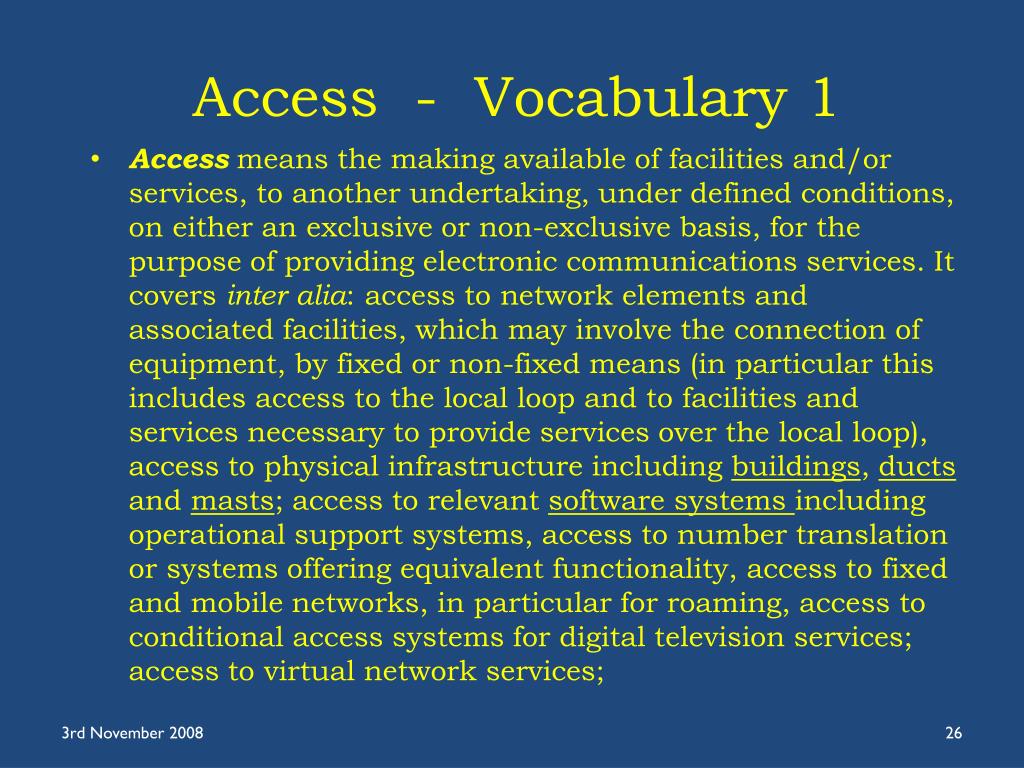 Access - Vocabulary 1

• Access means the making available of facilities and/or services, to another undertaking, under defined conditions, on either an exclusive or non-exclusive basis, for the purpose of providing electronic communications services. It covers inter alia: access to network elements and associated facilities, which may involve the connection of equipment, by fixed or non-fixed means (in particular this includes access to the local loop and to facilities and services necessary to provide services over the local loop), access to physical infrastructure including buildings, ducts and masts; access to relevant software systems including operational support systems, access to number translation or systems offering equivalent functionality, access to fixed and mobile networks, in particular for roaming, access to conditional access systems for digital television services; access to virtual network services;

3rd November 2008

26